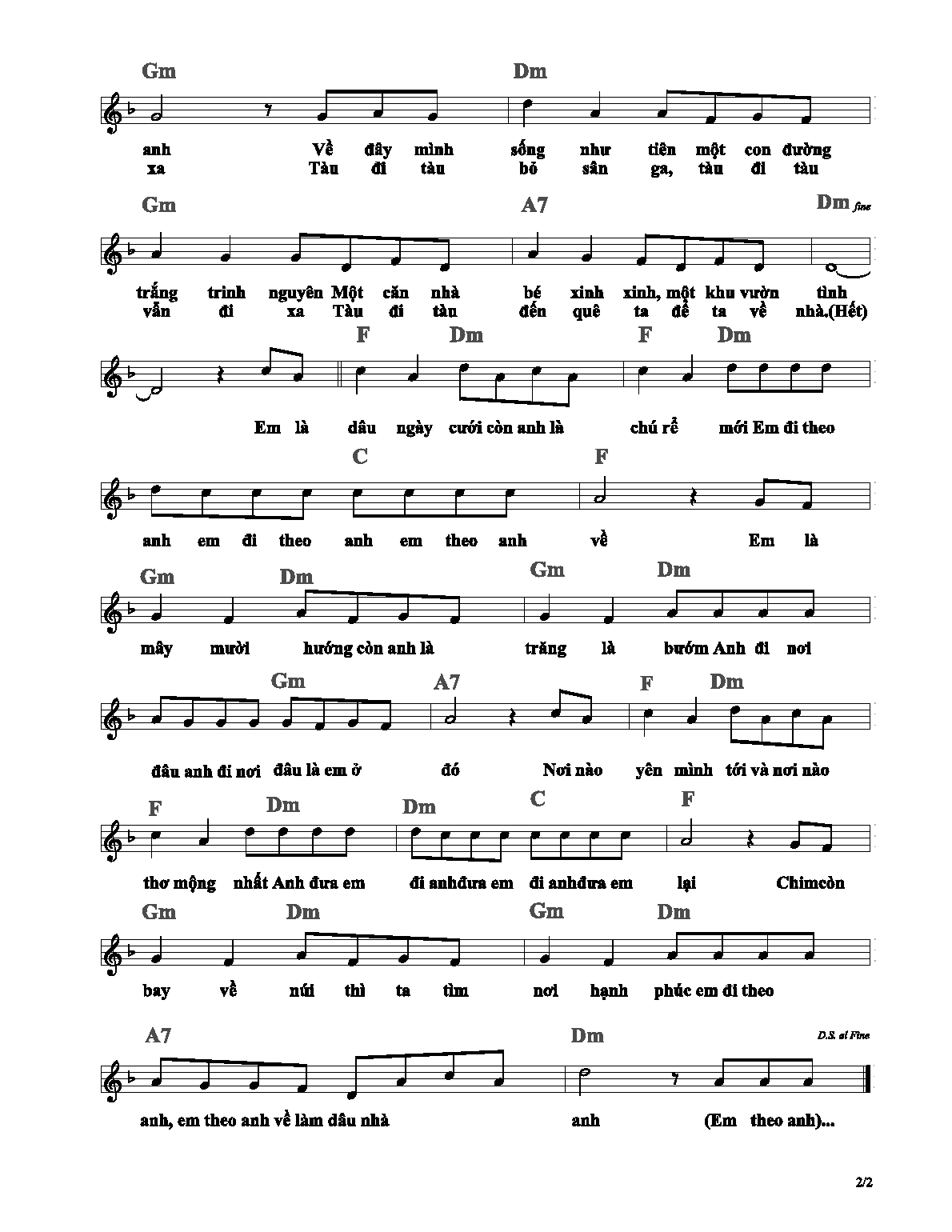 Gm Dm

anh Về đây mình sống như tiên một con đường
xa Tàu đi tàu bỏ sân ga, tàu đi tàu

Gm A7 Dm fine

trắng trinh nguyên Một căn nhà bé xinh xinh, một khu vườn tình
vẫn đi xa Tàu đi tàu đến quê ta để ta về nhà.(Hết)

F Dm F Dm

Em là dâu ngày cưới còn anh là chú rể mới Em đi theo

C F

anh em đi theo anh em theo anh về Em là

Gm Dm Gm Dm

mây mười hướng còn anh là trăng là bướm Anh đi nơi

Gm A7 F Dm

đâu anh đi nơi đâu là em ở đó Nơi nào yên mình tới và nơi nào

F Dm Dm C F

thơ mộng nhất Anh đưa em đi anhđưa em đi anhđưa em lại Chimcòn

Gm Dm Gm Dm

bay về núi thì ta tìm nơi hạnh phúc em đi theo

A7 Dm D.S. al Fine

anh, em theo anh về làm dâu nhà anh (Em theo anh)...

2/2